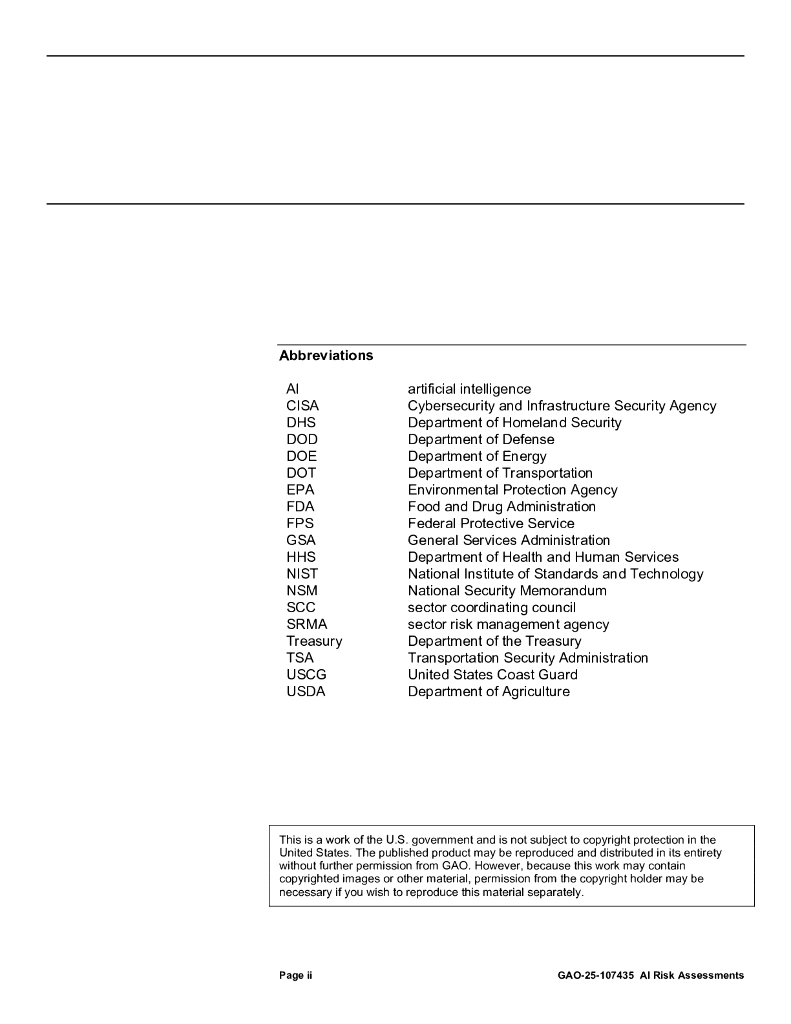 Abbreviations

| | |
|---|---|
| AI | artificial intelligence |
| CISA | Cybersecurity and Infrastructure Security Agency |
| DHS | Department of Homeland Security |
| DOD | Department of Defense |
| DOE | Department of Energy |
| DOT | Department of Transportation |
| EPA | Environmental Protection Agency |
| FDA | Food and Drug Administration |
| FPS | Federal Protective Service |
| GSA | General Services Administration |
| HHS | Department of Health and Human Services |
| NIST | National Institute of Standards and Technology |
| NSM | National Security Memorandum |
| SCC | sector coordinating council |
| SRMA | sector risk management agency |
| Treasury | Department of the Treasury |
| TSA | Transportation Security Administration |
| USCG | United States Coast Guard |
| USDA | Department of Agriculture |

This is a work of the U.S. government and is not subject to copyright protection in the United States. The published product may be reproduced and distributed in its entirety without further permission from GAO. However, because this work may contain copyrighted images or other material, permission from the copyright holder may be necessary if you wish to reproduce this material separately.

Page ii GAO-25-107435 AI Risk Assessments